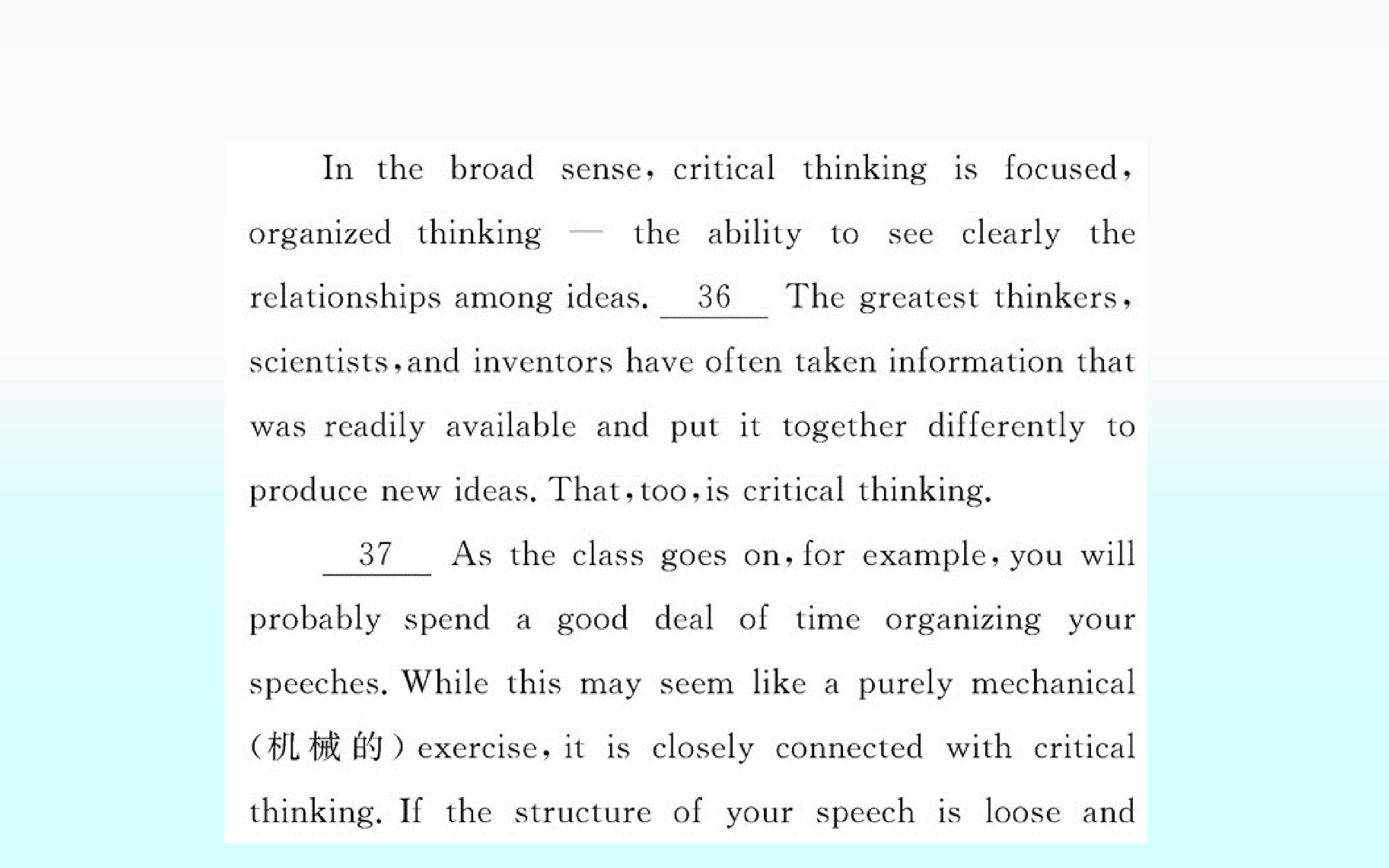 In the broad sense, critical thinking is focused, organized thinking — the ability to see clearly the relationships among ideas. 36 The greatest thinkers, scientists, and inventors have often taken information that was readily available and put it together differently to produce new ideas. That, too, is critical thinking.

37 As the class goes on, for example, you will probably spend a good deal of time organizing your speeches. While this may seem like a purely mechanical (机械的) exercise, it is closely connected with critical thinking. If the structure of your speech is loose and